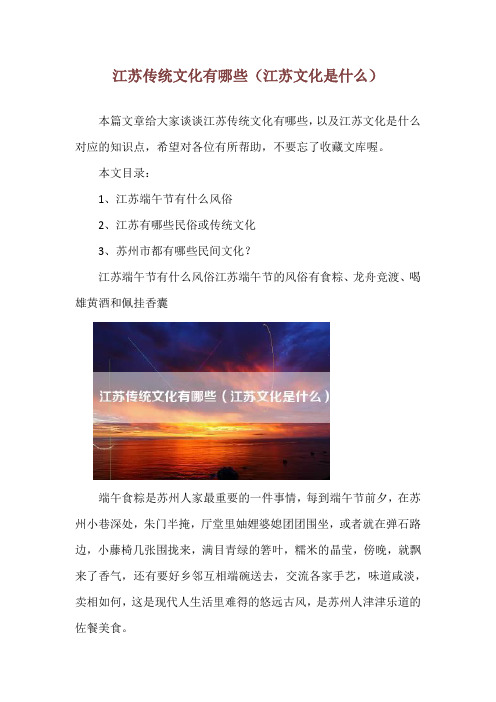 江苏传统文化有哪些（江苏文化是什么）

本篇文章给大家谈谈江苏传统文化有哪些，以及江苏文化是什么对应的知识点，希望对各位有所帮助，不要忘了收藏文库喔。

本文目录：

1、江苏端午节有什么风俗

2、江苏有哪些民俗或传统文化

3、苏州市都有哪些民间文化？

江苏端午节有什么风俗江苏端午节的风俗有食粽、龙舟竞渡、喝雄黄酒和佩挂香囊

江苏传统文化有哪些（江苏文化是什么）

端午食粽是苏州人家最重要的一件事情，每到端午节前夕，在苏州小巷深处，朱门半掩，厅堂里妯娌婆媳团团围坐，或者就在弹石路边，小藤椅几张围拢来，满目青绿的箬叶，糯米的晶莹，傍晚，就飘来了香气，还有要好乡邻互相端碗送去，交流各家手艺，味道咸淡，卖相如何，这是现代人生活里难得的悠远古风，是苏州人津津乐道的佐餐美食。